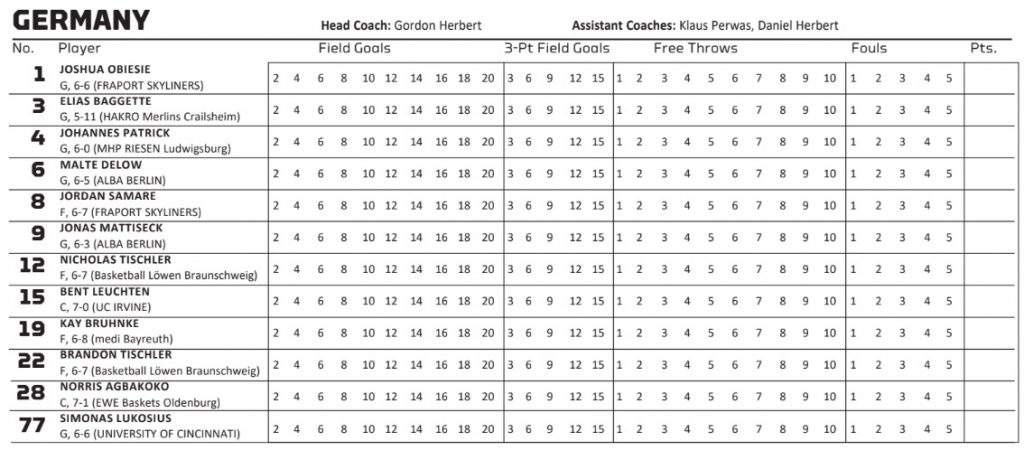 GERMANY

Head Coach: Gordon Herbert

Assistant Coaches: Klaus Perwas, Daniel Herbert

| No. | Player | Field Goals | 3-Pt Field Goals | Free Throws | Fouls | Pts. |
|---|---|---|---|---|---|---|
| 1 | JOSHUA OBIESIE G, 6-6 (FRAPORT SKYLINERS) | 2 4 6 8 10 12 14 16 18 20 | 3 6 9 12 15 | 1 2 3 4 5 6 7 8 9 10 | 1 2 3 4 5 | |
| 3 | ELIAS BAGGETTE G, 5-11 (HAKRO Merlins Crailsheim) | 2 4 6 8 10 12 14 16 18 20 | 3 6 9 12 15 | 1 2 3 4 5 6 7 8 9 10 | 1 2 3 4 5 | |
| 4 | JOHANNES PATRICK G, 6-0 (MHP RIESEN Ludwigsburg) | 2 4 6 8 10 12 14 16 18 20 | 3 6 9 12 15 | 1 2 3 4 5 6 7 8 9 10 | 1 2 3 4 5 | |
| 6 | MALTE DELOW G, 6-5 (ALBA BERLIN) | 2 4 6 8 10 12 14 16 18 20 | 3 6 9 12 15 | 1 2 3 4 5 6 7 8 9 10 | 1 2 3 4 5 | |
| 8 | JORDAN SAMARE F, 6-7 (FRAPORT SKYLINERS) | 2 4 6 8 10 12 14 16 18 20 | 3 6 9 12 15 | 1 2 3 4 5 6 7 8 9 10 | 1 2 3 4 5 | |
| 9 | JONAS MATTISECK G, 6-3 (ALBA BERLIN) | 2 4 6 8 10 12 14 16 18 20 | 3 6 9 12 15 | 1 2 3 4 5 6 7 8 9 10 | 1 2 3 4 5 | |
| 12 | NICHOLAS TISCHLER F, 6-7 (Basketball Löwen Braunschweig) | 2 4 6 8 10 12 14 16 18 20 | 3 6 9 12 15 | 1 2 3 4 5 6 7 8 9 10 | 1 2 3 4 5 | |
| 15 | BENT LEUCHTEN C, 7-0 (UC IRVINE) | 2 4 6 8 10 12 14 16 18 20 | 3 6 9 12 15 | 1 2 3 4 5 6 7 8 9 10 | 1 2 3 4 5 | |
| 19 | KAY BRUHNKE F, 6-8 (medi Bayreuth) | 2 4 6 8 10 12 14 16 18 20 | 3 6 9 12 15 | 1 2 3 4 5 6 7 8 9 10 | 1 2 3 4 5 | |
| 22 | BRANDON TISCHLER F, 6-7 (Basketball Löwen Braunschweig) | 2 4 6 8 10 12 14 16 18 20 | 3 6 9 12 15 | 1 2 3 4 5 6 7 8 9 10 | 1 2 3 4 5 | |
| 28 | NORRIS AGBAKOKO C, 7-1 (EWE Baskets Oldenburg) | 2 4 6 8 10 12 14 16 18 20 | 3 6 9 12 15 | 1 2 3 4 5 6 7 8 9 10 | 1 2 3 4 5 | |
| 77 | SIMONAS LUKOSIUS G, 6-6 (UNIVERSITY OF CINCINNATI) | 2 4 6 8 10 12 14 16 18 20 | 3 6 9 12 15 | 1 2 3 4 5 6 7 8 9 10 | 1 2 3 4 5 | |